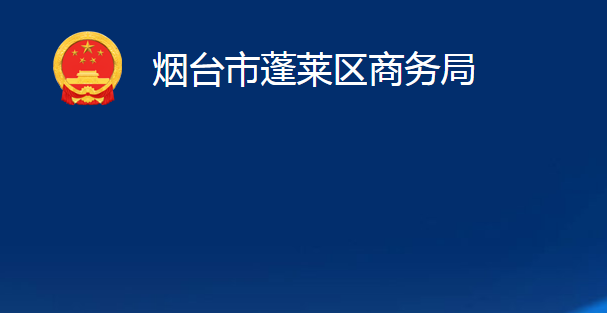 烟台市蓬莱区商务局